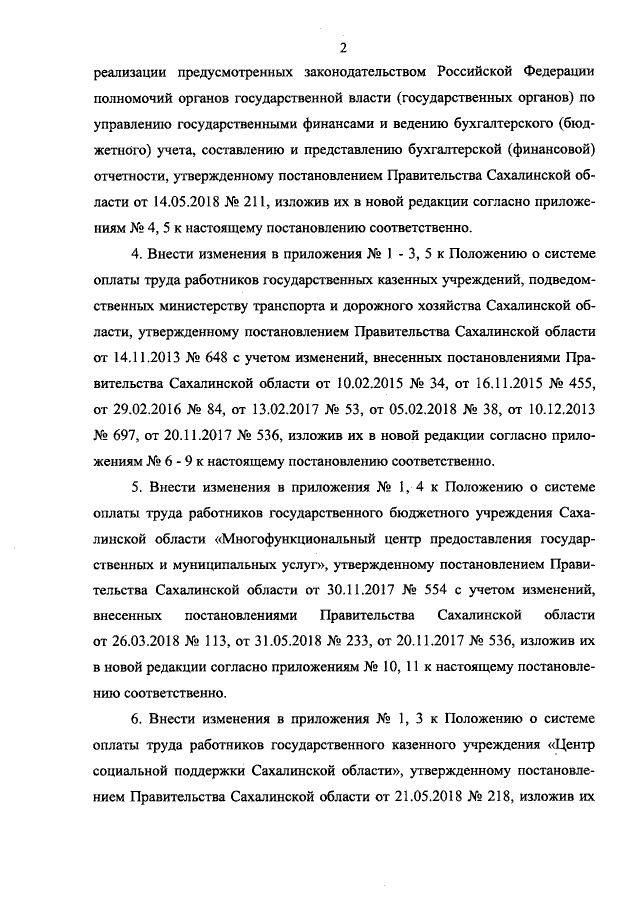 2

реализации предусмотренных законодательством Российской Федерации полномочий органов государственной власти (государственных органов) по управлению государственными финансами и ведению бухгалтерского (бюджетного) учета, составлению и представлению бухгалтерской (финансовой) отчетности, утвержденному постановлением Правительства Сахалинской области от 14.05.2018 № 211, изложив их в новой редакции согласно приложениям № 4, 5 к настоящему постановлению соответственно.

4. Внести изменения в приложения № 1 - 3, 5 к Положению о системе оплаты труда работников государственных казенных учреждений, подведомственных министерству транспорта и дорожного хозяйства Сахалинской области, утвержденному постановлением Правительства Сахалинской области от 14.11.2013 № 648 с учетом изменений, внесенных постановлениями Правительства Сахалинской области от 10.02.2015 № 34, от 16.11.2015 № 455, от 29.02.2016 № 84, от 13.02.2017 № 53, от 05.02.2018 № 38, от 10.12.2013 № 697, от 20.11.2017 № 536, изложив их в новой редакции согласно приложениям № 6 - 9 к настоящему постановлению соответственно.

5. Внести изменения в приложения № 1, 4 к Положению о системе оплаты труда работников государственного бюджетного учреждения Сахалинской области «Многофункциональный центр предоставления государственных и муниципальных услуг», утвержденному постановлением Правительства Сахалинской области от 30.11.2017 № 554 с учетом изменений, внесенных постановлениями Правительства Сахалинской области от 26.03.2018 № 113, от 31.05.2018 № 233, от 20.11.2017 № 536, изложив их в новой редакции согласно приложениям № 10, 11 к настоящему постановлению соответственно.

6. Внести изменения в приложения № 1, 3 к Положению о системе оплаты труда работников государственного казенного учреждения «Центр социальной поддержки Сахалинской области», утвержденному постановлением Правительства Сахалинской области от 21.05.2018 № 218, изложив их